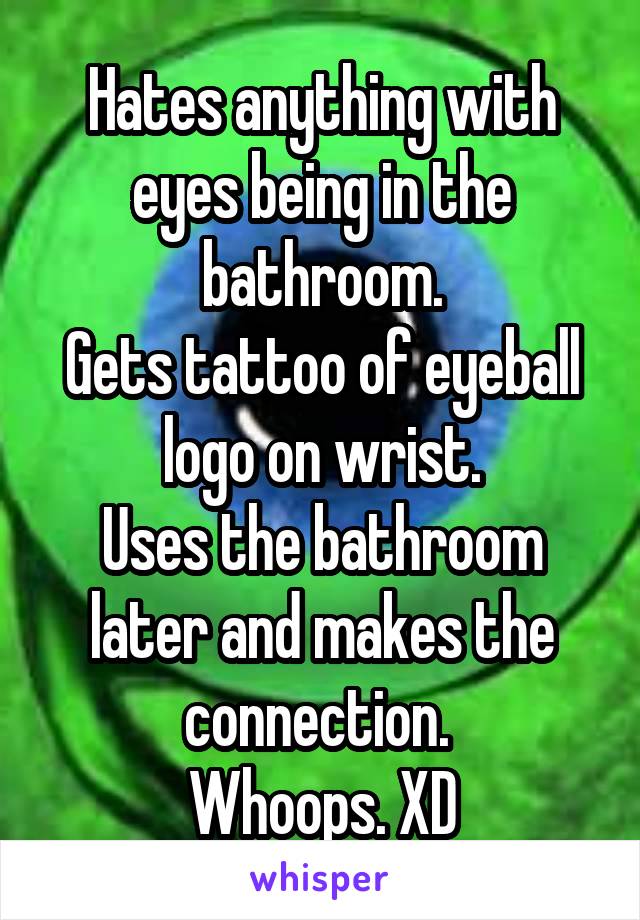 Hates anything with eyes being in the bathroom.
Gets tattoo of eyeball logo on wrist.
Uses the bathroom later and makes the connection.
Whoops. XD

whisper